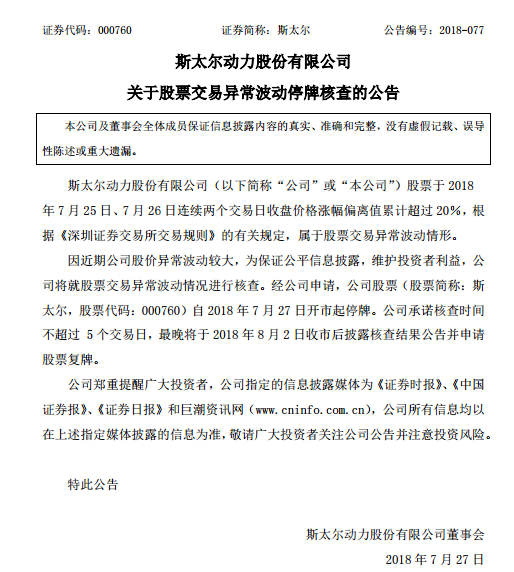 证券代码：000760　　　　　　证券简称：斯太尔　　　　　　公告编号：2018-077

斯太尔动力股份有限公司

关于股票交易异常波动停牌核查的公告

本公司及董事会全体成员保证信息披露内容的真实、准确和完整，没有虚假记载、误导性陈述或重大遗漏。

斯太尔动力股份有限公司（以下简称“公司”或“本公司”）股票于 2018 年 7 月 25 日、7 月 26 日连续两个交易日收盘价格涨幅偏离值累计超过 20%，根据《深圳证券交易所交易规则》的有关规定，属于股票交易异常波动情形。

因近期公司股价异常波动较大，为保证公平信息披露，维护投资者利益，公司将就股票交易异常波动情况进行核查。经公司申请，公司股票（股票简称：斯太尔，股票代码：000760）自 2018 年 7 月 27 日开市起停牌。公司承诺核查时间不超过 5 个交易日，最晚将于 2018 年 8 月 2 日收市后披露核查结果公告并申请股票复牌。

公司郑重提醒广大投资者，公司指定的信息披露媒体为《证券时报》、《中国证券报》、《证券日报》和巨潮资讯网（www.cninfo.com.cn），公司所有信息均以在上述指定媒体披露的信息为准，敬请广大投资者关注公司公告并注意投资风险。

特此公告

斯太尔动力股份有限公司董事会

2018 年 7 月 27 日